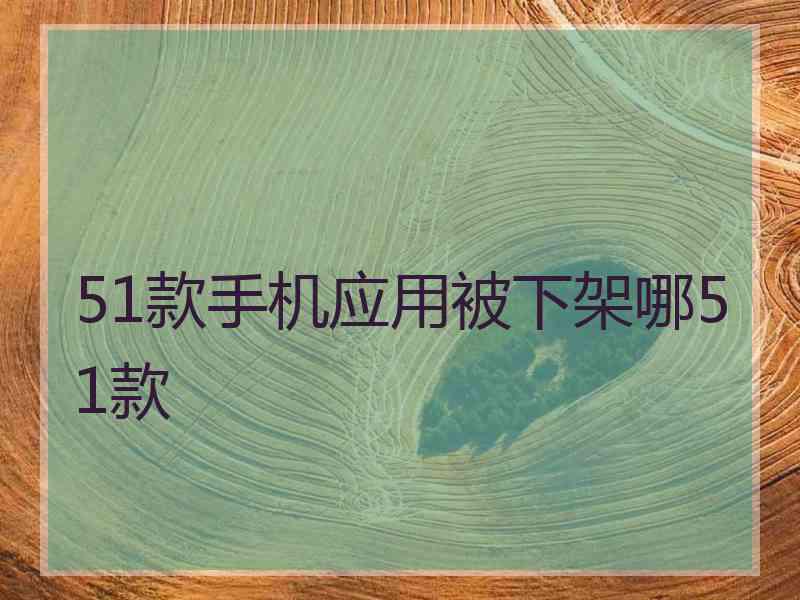 51款手机应用被下架哪51款